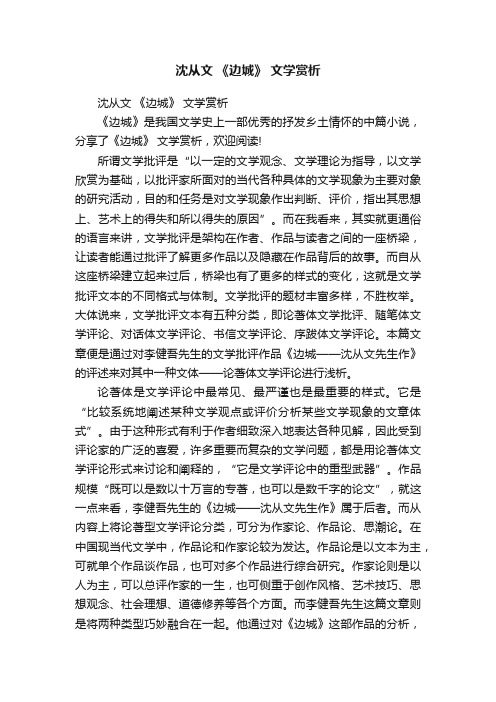 沈从文 《边城》 文学赏析

沈从文 《边城》 文学赏析

《边城》是我国文学史上一部优秀的抒发乡土情怀的中篇小说，分享了《边城》 文学赏析，欢迎阅读!

所谓文学批评是“以一定的文学观念、文学理论为指导，以文学欣赏为基础，以批评家所面对的当代各种具体的文学现象为主要对象的研究活动，目的和任务是对文学现象作出判断、评价，指出其思想上、艺术上的得失和所以得失的原因”。而在我看来，其实就更通俗的语言来讲，文学批评是架构在作者、作品与读者之间的一座桥梁，让读者能通过批评了解更多作品以及隐藏在作品背后的故事。而自从这座桥梁建立起来过后，桥梁也有了更多的样式的变化，这就是文学批评文本的不同格式与体制。文学批评的题材丰富多样，不胜枚举。大体说来，文学批评文本有五种分类，即论著体文学批评、随笔体文学评论、对话体文学评论、书信文学评论、序跋体文学评论。本篇文章便是通过对李健吾先生的文学批评作品《边城——沈从文先生作》的评述来对其中一种文体——论著体文学评论进行浅析。

论著体是文学评论中最常见、最严谨也是最重要的样式。它是“比较系统地阐述某种文学观点或评价分析某些文学现象的文章体式”。由于这种形式有利于作者细致深入地表达各种见解，因此受到评论家的广泛的喜爱，许多重要而复杂的文学问题，都是用论著体文学评论形式来讨论和阐释的，“它是文学评论中的重型武器”。作品规模“既可以是数以十万言的专著，也可以是数千字的论文”，就这一点来看，李健吾先生的《边城——沈从文先生作》属于后者。而从内容上将论著型文学评论分类，可分为作家论、作品论、思潮论。在中国现当代文学中，作品论和作家论较为发达。作品论是以文本为主，可就单个作品谈作品，也可对多个作品进行综合研究。作家论则是以人为主，可以总评作家的一生，也可侧重于创作风格、艺术技巧、思想观念、社会理想、道德修养等各个方面。而李健吾先生这篇文章则是将两种类型巧妙融合在一起。他通过对《边城》这部作品的分析，